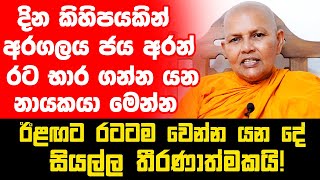 දින කිහිපයකින් අරගලය ජය අරන් රට භාර ගන්න යන නායකයා මෙන්න

ඊළඟට රටටම වෙන්න යන දේ සියල්ල තීරණාත්මකයි!